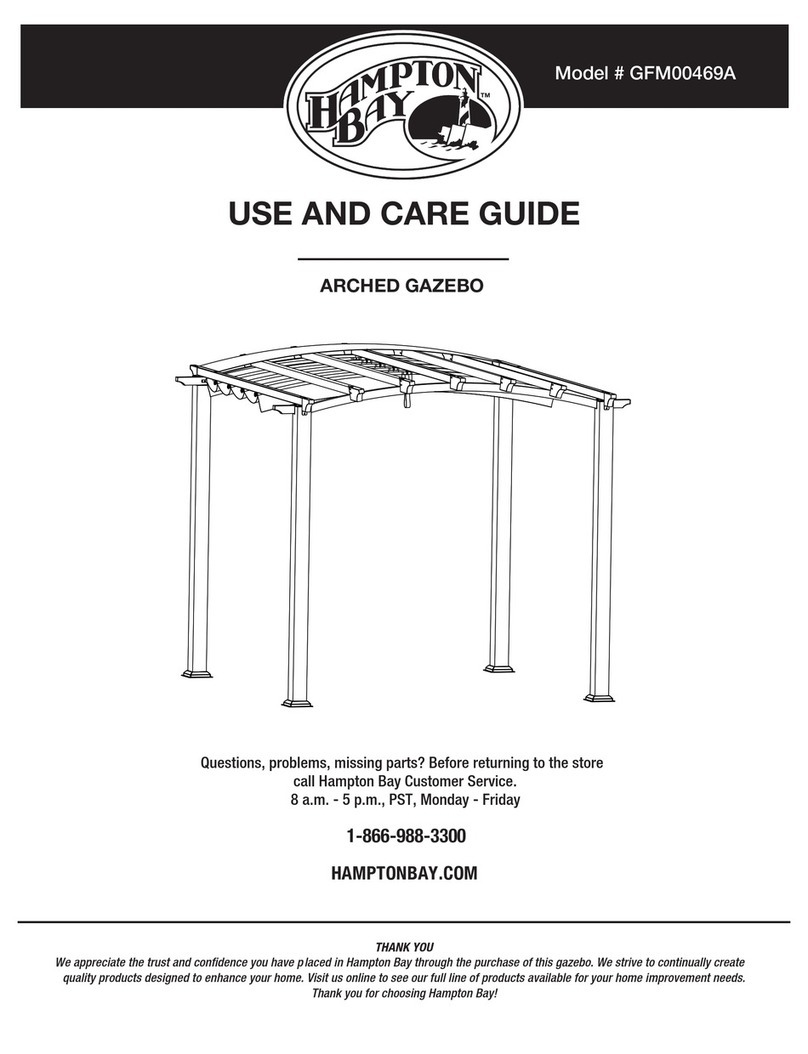 HAMPTON BAY™

Model # GFM00469A

USE AND CARE GUIDE

ARCHED GAZEBO

Questions, problems, missing parts? Before returning to the store call Hampton Bay Customer Service. 8 a.m. - 5 p.m., PST, Monday - Friday

1-866-988-3300

HAMPTONBAY.COM

THANK YOU
We appreciate the trust and confidence you have placed in Hampton Bay through the purchase of this gazebo. We strive to continually create quality products designed to enhance your home. Visit us online to see our full line of products available for your home improvement needs. Thank you for choosing Hampton Bay!